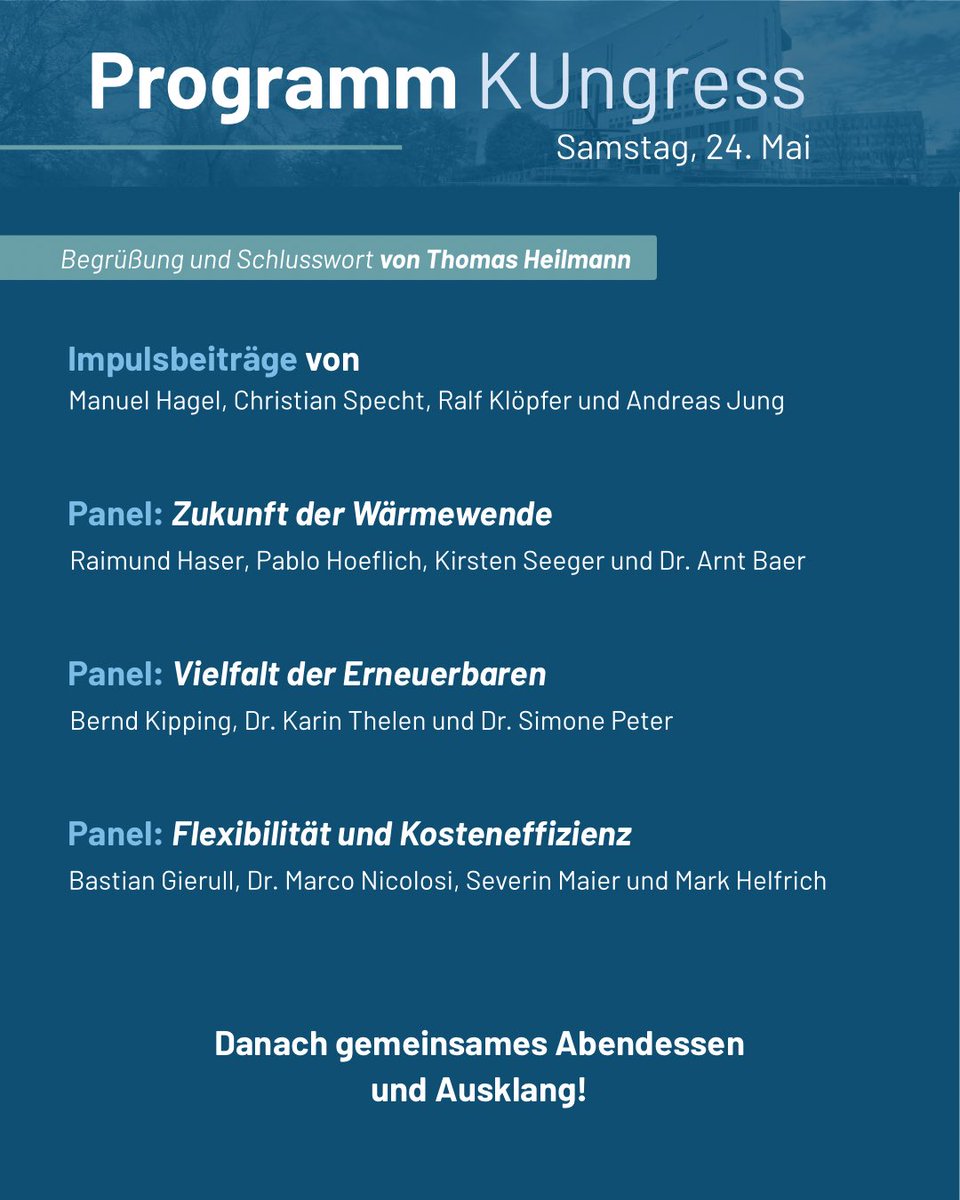 Programm KUngress
Samstag, 24. Mai

Begrüßung und Schlusswort von Thomas Heilmann

Impulsbeiträge von
Manuel Hagel, Christian Specht, Ralf Klöpfer und Andreas Jung

Panel: Zukunft der Wärmewende
Raimund Haser, Pablo Hoeflich, Kirsten Seeger und Dr. Arnt Baer

Panel: Vielfalt der Erneuerbaren
Bernd Kipping, Dr. Karin Thelen und Dr. Simone Peter

Panel: Flexibilität und Kosteneffizienz
Bastian Gierull, Dr. Marco Nicolosi, Severin Maier und Mark Helfrich

Danach gemeinsames Abendessen und Ausklang!